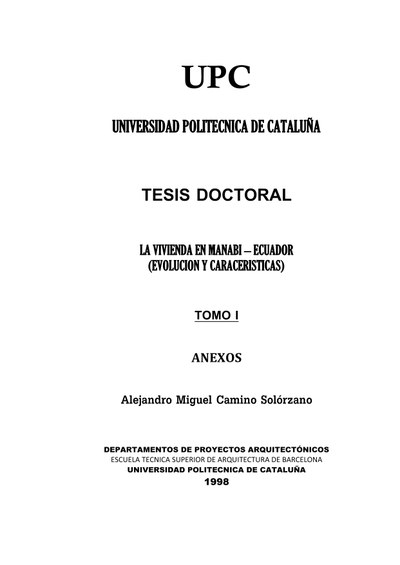 UPC

UNIVERSIDAD POLITECNICA DE CATALUÑA

TESIS DOCTORAL

LA VIVIENDA EN MANABI – ECUADOR
(EVOLUCION Y CARACERISTICAS)

TOMO I

ANEXOS

Alejandro Miguel Camino Solórzano

DEPARTAMENTOS DE PROYECTOS ARQUITECTÓNICOS
ESCUELA TECNICA SUPERIOR DE ARQUITECTURA DE BARCELONA
UNIVERSIDAD POLITECNICA DE CATALUÑA
1998